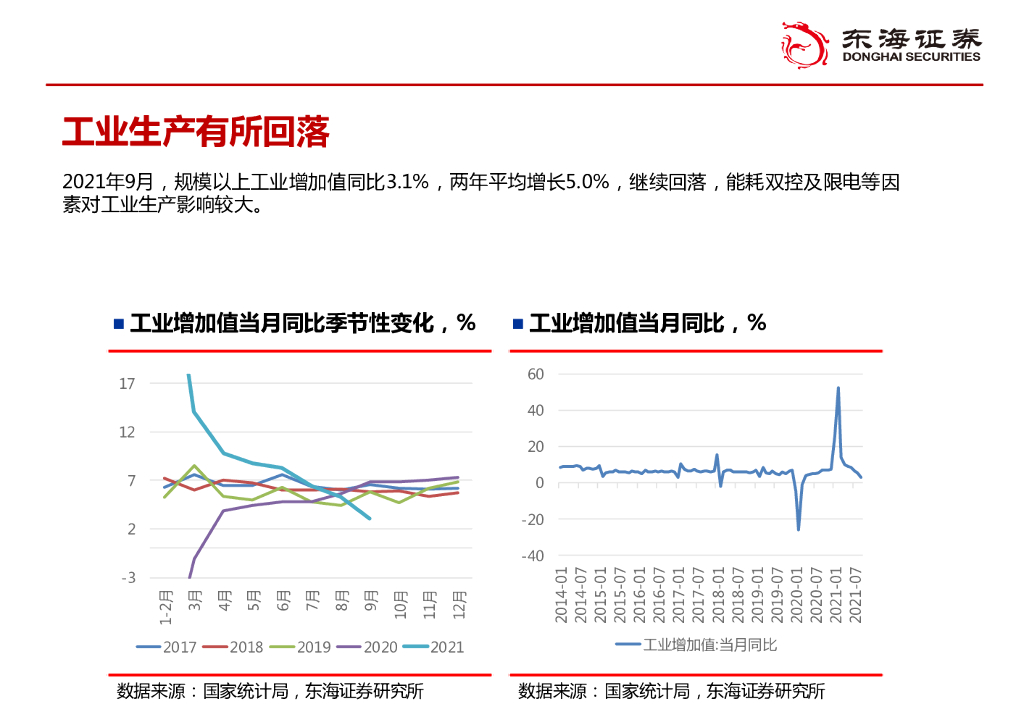 东海证券
DONGHAI SECURITIES

工业生产有所回落

2021年9月，规模以上工业增加值同比3.1%，两年平均增长5.0%，继续回落，能耗双控及限电等因素对工业生产影响较大。

工业增加值当月同比季节性变化，%

17
12
7
2
-3

1-2月
3月
4月
5月
6月
7月
8月
9月
10月
11月
12月

2017 2018 2019 2020 2021

数据来源：国家统计局，东海证券研究所

工业增加值当月同比，%

60
40
20
0
-20
-40

2014-01
2014-07
2015-01
2015-07
2016-01
2016-07
2017-01
2017-07
2018-01
2018-07
2019-01
2019-07
2020-01
2020-07
2021-01
2021-07

工业增加值:当月同比

数据来源：国家统计局，东海证券研究所